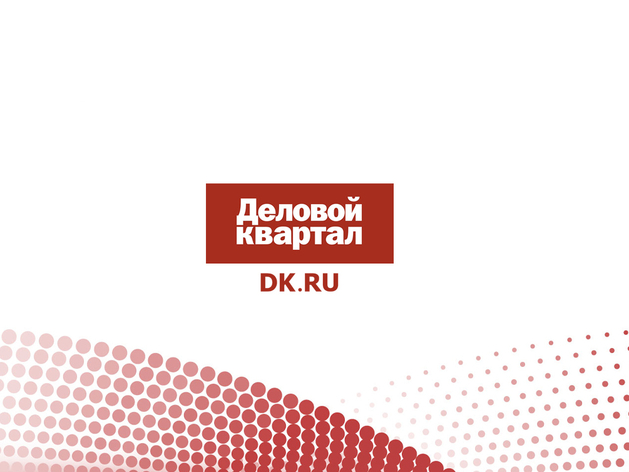 Деловой квартал
DK.RU